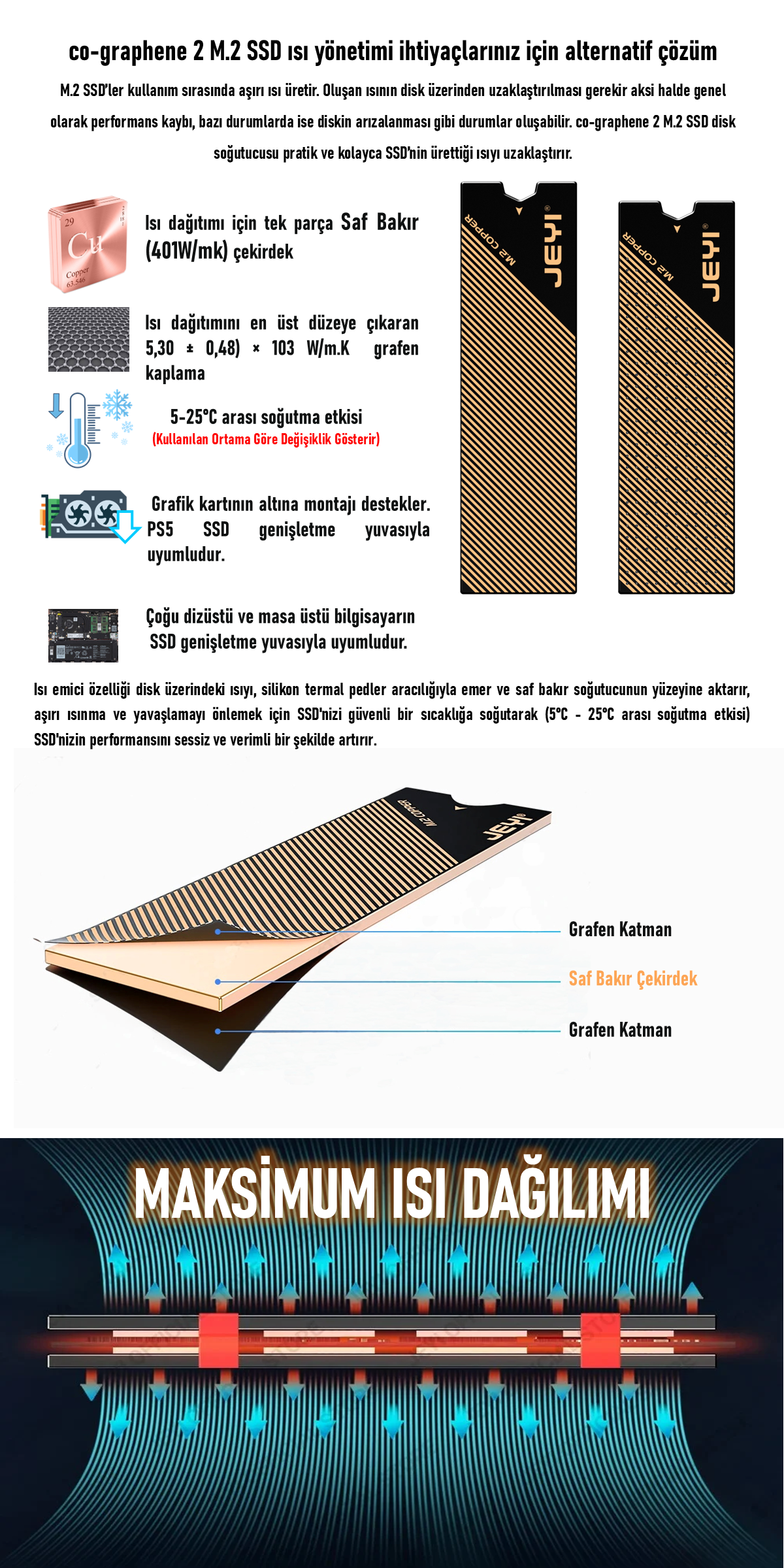 co-graphene 2 M.2 SSD ısı yönetimi ihtiyaçlarınız için alternatif çözüm

M.2 SSD'ler kullanım sırasında aşırı ısı üretir. Oluşan ısının disk üzerinden uzaklaştırılması gerekir aksi halde genel olarak performans kaybı, bazı durumlarda ise diskin arızalanması gibi durumlar oluşabilir. co-graphene 2 M.2 SSD disk soğutucusu pratik ve kolayca SSD'nin ürettiği ısıyı uzaklaştırır.

29
Cu
Copper
63.546

Isı dağıtımı için tek parça Saf Bakır (401W/mk) çekirdek

Isı dağıtımını en üst düzeye çıkaran 5,30 ± 0,48) × 103 W/m.K grafen kaplama

5-25°C arası soğutma etkisi
(Kullanılan Ortama Göre Değişiklik Gösterir)

Grafik kartının altına montajı destekler. PS5 SSD genişletme yuvasıyla uyumludur.

Çoğu dizüstü ve masa üstü bilgisayarın SSD genişletme yuvasıyla uyumludur.

M.2 COPPER
JEYI®
M.2 COPPER
JEYI®

Isı emici özelliği disk üzerindeki ısıyı, silikon termal pedler aracılığıyla emer ve saf bakır soğutucunun yüzeyine aktarır, aşırı ısınma ve yavaşlamayı önlemek için SSD'nizi güvenli bir sıcaklığa soğutarak (5°C - 25°C arası soğutma etkisi) SSD'nizin performansını sessiz ve verimli bir şekilde artırır.

M.2 COPPER
JEYI®

Grafen Katman
Saf Bakır Çekirdek
Grafen Katman

MAKSİMUM ISI DAĞILIMI